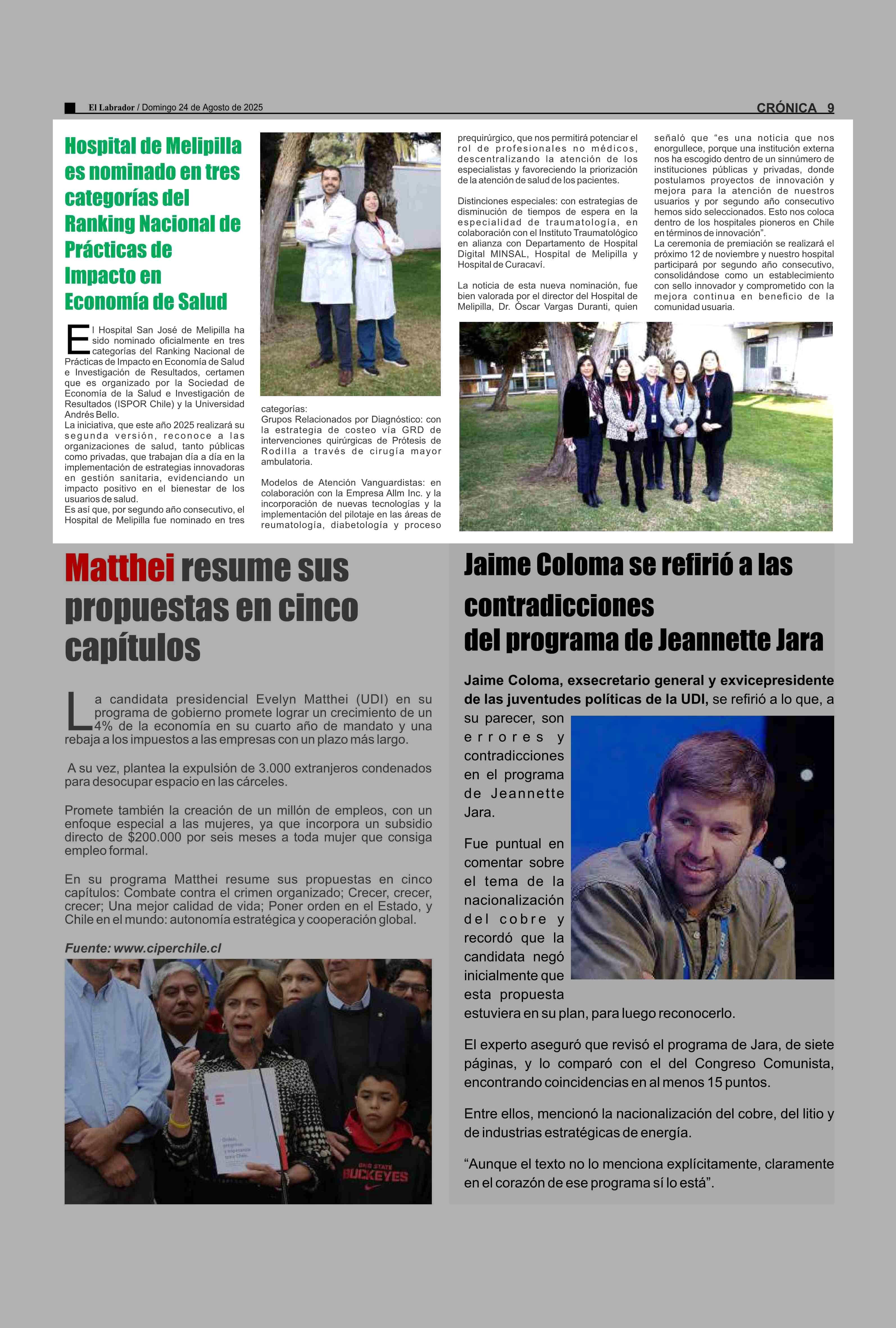 El Labrador / Domingo 24 de Agosto de 2025

CRÓNICA 9

Hospital de Melipilla es nominado en tres categorías del Ranking Nacional de Prácticas de Impacto en Economía de Salud

El Hospital San José de Melipilla ha sido nominado oficialmente en tres categorías del Ranking Nacional de Prácticas de Impacto en Economía de Salud e Investigación de Resultados, certamen que es organizado por la Sociedad de Economía de la Salud e Investigación de Resultados (ISPOR Chile) y la Universidad Andrés Bello.
La iniciativa, que este año 2025 realizará su segunda versión, reconoce a las organizaciones de salud, tanto públicas como privadas, que trabajan día a día en la implementación de estrategias innovadoras en gestión sanitaria, evidenciando un impacto positivo en el bienestar de los usuarios de salud.
Es así que, por segundo año consecutivo, el Hospital de Melipilla fue nominado en tres categorías:
Grupos Relacionados por Diagnóstico: con la estrategia de costeo vía GRD de intervenciones quirúrgicas de Prótesis de Rodilla a través de cirugía mayor ambulatoria.

Modelos de Atención Vanguardistas: en colaboración con la Empresa Allm Inc. y la incorporación de nuevas tecnologías y la implementación del pilotaje en las áreas de reumatología, diabetología y proceso prequirúrgico, que nos permitirá potenciar el rol de profesionales no médicos, descentralizando la atención de los especialistas y favoreciendo la priorización de la atención de salud de los pacientes.

Distinciones especiales: con estrategias de disminución de tiempos de espera en la especialidad de traumatología, en colaboración con el Instituto Traumatológico en alianza con Departamento de Hospital Digital MINSAL, Hospital de Melipilla y Hospital de Curacaví.

La noticia de esta nueva nominación, fue bien valorada por el director del Hospital de Melipilla, Dr. Óscar Vargas Duranti, quien señaló que “es una noticia que nos enorgullece, porque una institución externa nos ha escogido dentro de un sinnúmero de instituciones públicas y privadas, donde postulamos proyectos de innovación y mejora para la atención de nuestros usuarios y por segundo año consecutivo hemos sido seleccionados. Esto nos coloca dentro de los hospitales pioneros en Chile en términos de innovación”.
La ceremonia de premiación se realizará el próximo 12 de noviembre y nuestro hospital participará por segundo año consecutivo, consolidándose como un establecimiento con sello innovador y comprometido con la mejora continua en beneficio de la comunidad usuaria.

Matthei resume sus propuestas en cinco capítulos

La candidata presidencial Evelyn Matthei (UDI) en su programa de gobierno promete lograr un crecimiento de un 4% de la economía en su cuarto año de mandato y una rebaja a los impuestos a las empresas con un plazo más largo.

A su vez, plantea la expulsión de 3.000 extranjeros condenados para desocupar espacio en las cárceles.

Promete también la creación de un millón de empleos, con un enfoque especial a las mujeres, ya que incorpora un subsidio directo de $200.000 por seis meses a toda mujer que consiga empleo formal.

En su programa Matthei resume sus propuestas en cinco capítulos: Combate contra el crimen organizado; Crecer, crecer, crecer; Una mejor calidad de vida; Poner orden en el Estado, y Chile en el mundo: autonomía estratégica y cooperación global.

Fuente: www.ciperchile.cl

OHIO STATE
BUCKEYES

Jaime Coloma se refirió a las contradicciones del programa de Jeannette Jara

Jaime Coloma, exsecretario general y exvicepresidente de las juventudes políticas de la UDI, se refirió a lo que, a su parecer, son errores y contradicciones en el programa de Jeannette Jara.

Fue puntual en comentar sobre el tema de la nacionalización del cobre y recordó que la candidata negó inicialmente que esta propuesta estuviera en su plan, para luego reconocerlo.

El experto aseguró que revisó el programa de Jara, de siete páginas, y lo comparó con el del Congreso Comunista, encontrando coincidencias en al menos 15 puntos.

Entre ellos, mencionó la nacionalización del cobre, del litio y de industrias estratégicas de energía.

“Aunque el texto no lo menciona explícitamente, claramente en el corazón de ese programa sí lo está”.